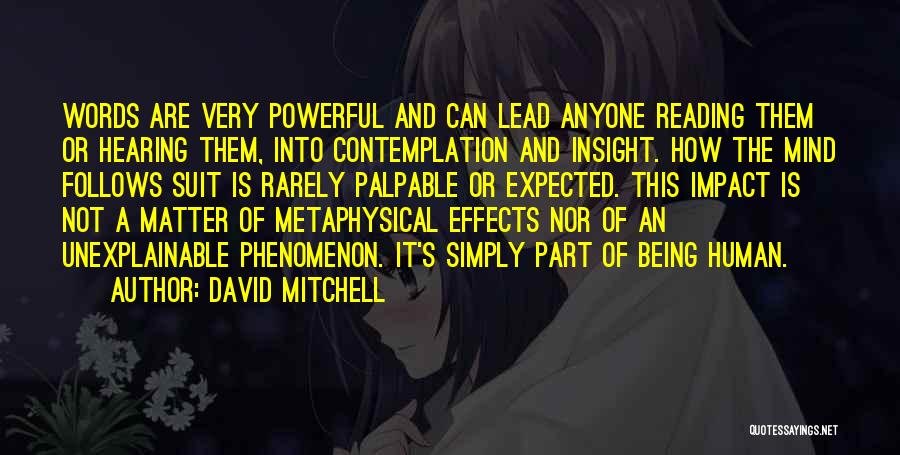 WORDS ARE VERY POWERFUL AND CAN LEAD ANYONE READING THEM OR HEARING THEM, INTO CONTEMPLATION AND INSIGHT. HOW THE MIND FOLLOWS SUIT IS RARELY PALPABLE OR EXPECTED. THIS IMPACT IS NOT A MATTER OF METAPHYSICAL EFFECTS NOR OF AN UNEXPLAINABLE PHENOMENON. IT'S SIMPLY PART OF BEING HUMAN.
AUTHOR: DAVID MITCHELL

QUOTESSAYINGS.NET